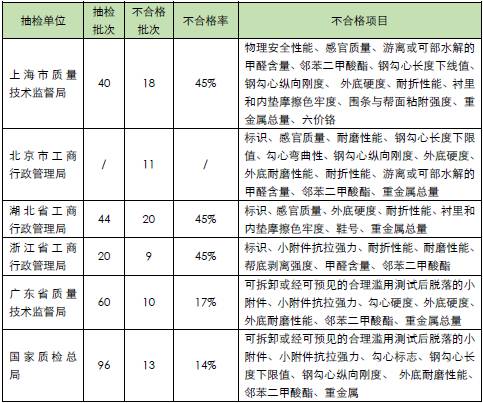 | 抽检单位 | 抽检批次 | 不合格批次 | 不合格率 | 不合格项目 |
|---|---|---|---|---|
| 上海市质量技术监督局 | 40 | 18 | 45% | 物理安全性能、感官质量、游离或可部水解的甲醛含量、邻苯二甲酸酯、钢勾心长度下线值、钢勾心纵向刚度、 外底硬度、耐折性能、衬里和内垫摩擦色牢度、围条与帮面粘附强度、重金属总量、六价铬 |
| 北京市工商行政管理局 | / | 11 | / | 标识、感官质量、耐磨性能、钢勾心长度下限值、勾心弯曲性、钢勾心纵向刚度、外底硬度、外底耐磨性能、耐折性能、游离或可部水解的甲醛含量、邻苯二甲酸酯、重金属总量 |
| 湖北省工商行政管理局 | 44 | 20 | 45% | 标识、感官质量、外底硬度、耐折性能、衬里和内垫摩擦色牢度、鞋号、重金属总量 |
| 浙江省工商行政管理局 | 20 | 9 | 45% | 标识、小附件抗拉强力、耐折性能、耐磨性能、帮底剥离强度、甲醛含量、邻苯二甲酸酯 |
| 广东省质量技术监督局 | 60 | 10 | 17% | 可拆卸或经可预见的合理滥用测试后脱落的小附件、小附件抗拉强力、勾心硬度、外底硬度、外底耐磨性能、邻苯二甲酸酯、重金属总量 |
| 国家质检总局 | 96 | 13 | 14% | 可拆卸或经可预见的合理滥用测试后脱落的小附件、小附件抗拉强力、勾心标志、钢勾心长度下限值、钢勾心纵向刚度、 外底耐磨性能、邻苯二甲酸酯、重金属 |